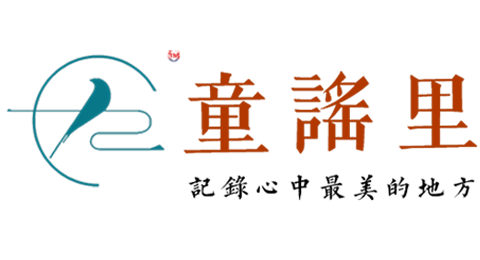 TM
童謠里
記錄心中最美的地方